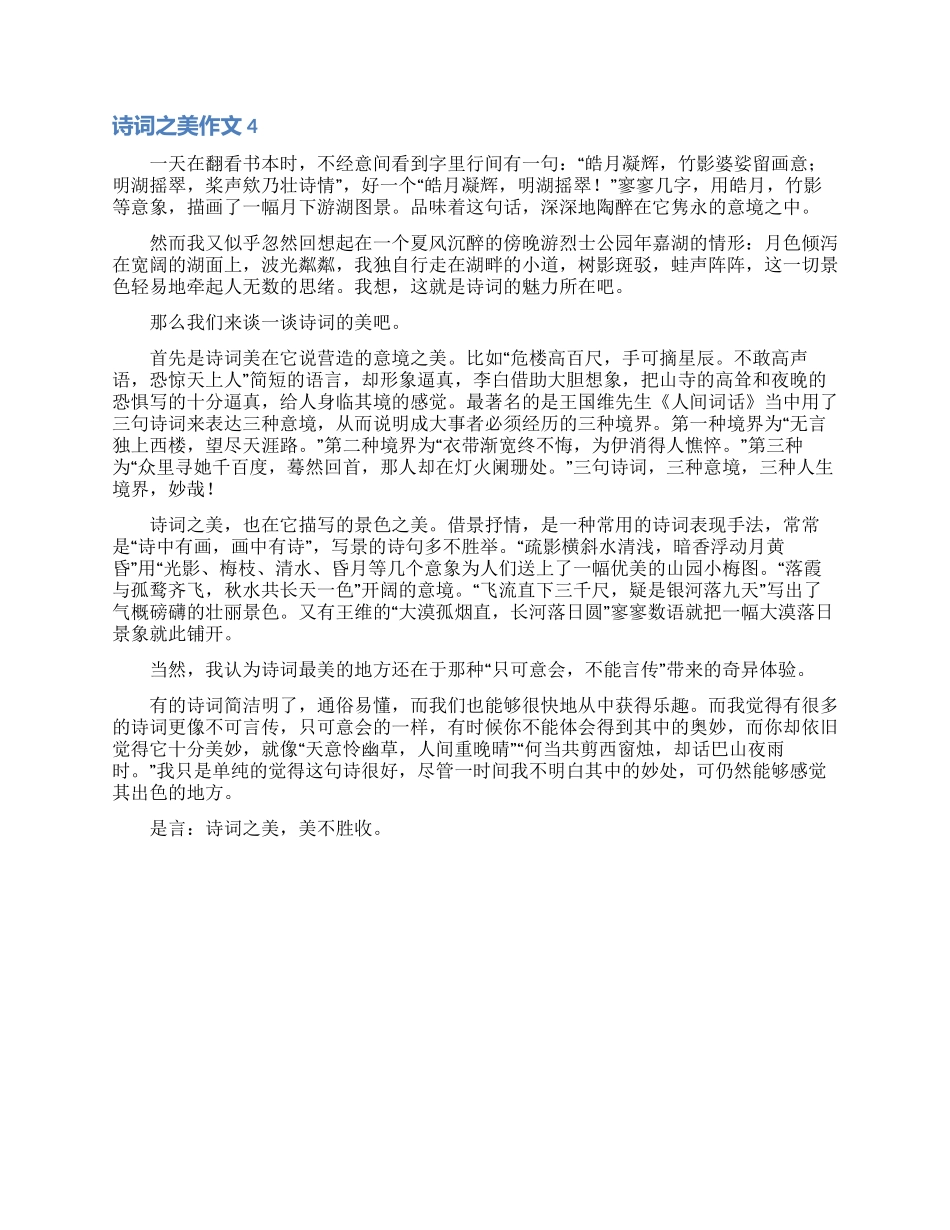 诗词之美作文 4

一天在翻看书本时，不经意间看到字里行间有一句：“皓月凝辉，竹影婆娑留画意；明湖摇翠，桨声欸乃壮诗情”，好一个“皓月凝辉，明湖摇翠！”寥寥几字，用皓月，竹影等意象，描画了一幅月下游湖图景。品味着这句话，深深地陶醉在它隽永的意境之中。

然而我又似乎忽然回想起在一个夏风沉醉的傍晚游烈士公园年嘉湖的情形：月色倾泻在宽阔的湖面上，波光粼粼，我独自行走在湖畔的小道，树影斑驳，蛙声阵阵，这一切景色轻易地牵起人无数的思绪。我想，这就是诗词的魅力所在吧。

那么我们来谈一谈诗词的美吧。

首先是诗词美在它说营造的意境之美。比如“危楼高百尺，手可摘星辰。不敢高声语，恐惊天上人”简短的语言，却形象逼真，李白借助大胆想象，把山寺的高耸和夜晚的恐惧写的十分逼真，给人身临其境的感觉。最著名的是王国维先生《人间词话》当中用了三句诗词来表达三种意境，从而说明成大事者必须经历的三种境界。第一种境界为“无言独上西楼，望尽天涯路。”第二种境界为“衣带渐宽终不悔，为伊消得人憔悴。”第三种为“众里寻她千百度，蓦然回首，那人却在灯火阑珊处。”三句诗词，三种意境，三种人生境界，妙哉！

诗词之美，也在它描写的景色之美。借景抒情，是一种常用的诗词表现手法，常常是“诗中有画，画中有诗”，写景的诗句多不胜举。“疏影横斜水清浅，暗香浮动月黄昏”用“光影、梅枝、清水、昏月等几个意象为人们送上了一幅优美的山园小梅图。“落霞与孤鹜齐飞，秋水共长天一色”开阔的意境。“飞流直下三千尺，疑是银河落九天”写出了气概磅礴的壮丽景色。又有王维的“大漠孤烟直，长河落日圆”寥寥数语就把一幅大漠落日景象就此铺开。

当然，我认为诗词最美的地方还在于那种“只可意会，不能言传”带来的奇异体验。

有的诗词简洁明了，通俗易懂，而我们也能够很快地从中获得乐趣。而我觉得有很多的诗词更像不可言传，只可意会的一样，有时候你不能体会得到其中的奥妙，而你却依旧觉得它十分美妙，就像“天意怜幽草，人间重晚晴”“何当共剪西窗烛，却话巴山夜雨时。”我只是单纯的觉得这句诗很好，尽管一时间我不明白其中的妙处，可仍然能够感觉其出色的地方。

是言：诗词之美，美不胜收。